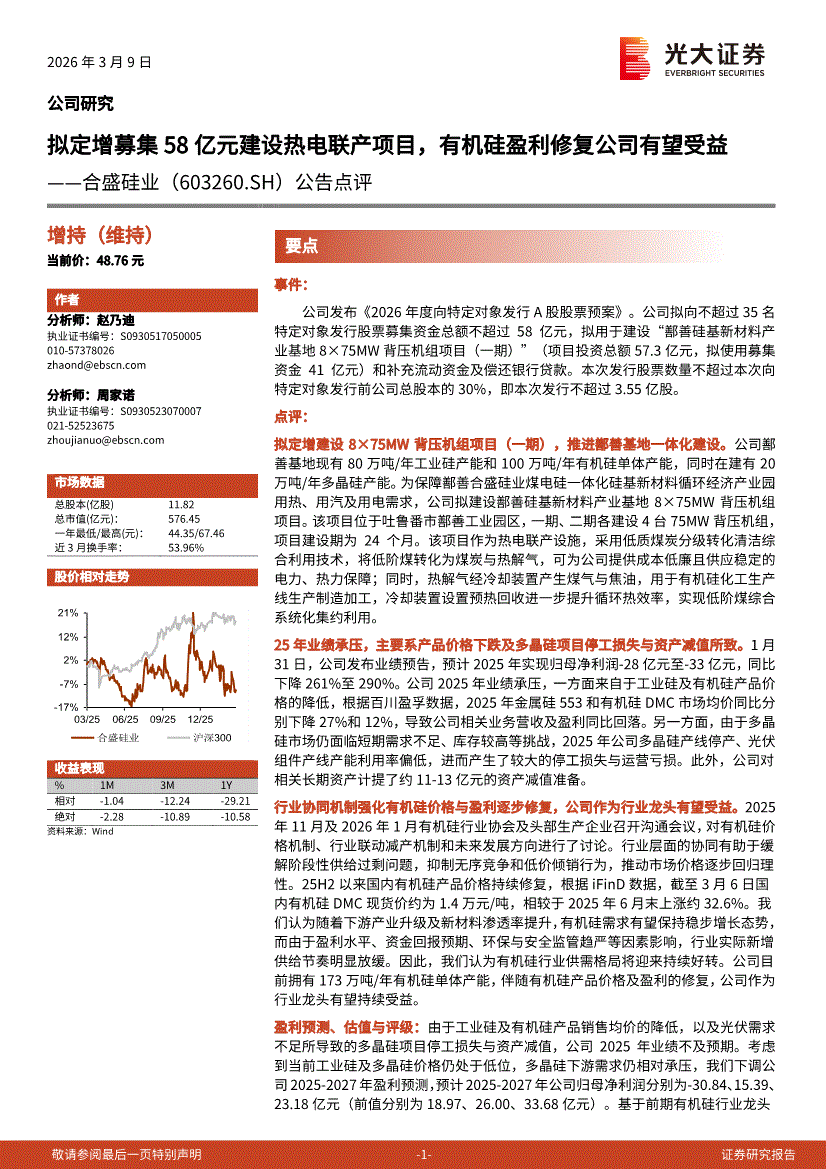 2026 年 3 月 9 日

光大证券
EVERBRIGHT SECURITIES

公司研究

拟定增募集 58 亿元建设热电联产项目，有机硅盈利修复公司有望受益
——合盛硅业（603260.SH）公告点评

增持（维持）
当前价：48.76 元

作者
分析师：赵乃迪
执业证书编号：S0930517050005
010-57378026
zhaond@ebscn.com

分析师：周家诺
执业证书编号：S0930523070007
021-52523675
zhoujianuo@ebscn.com

市场数据

| 总股本(亿股) | 11.82 |
|---|---|
| 总市值(亿元)： | 576.45 |
| 一年最低/最高(元)： | 44.35/67.46 |
| 近 3 月换手率： | 53.96% |

股价相对走势

21%
12%
2%
-7%
-17%
03/25 06/25 09/25 12/25
合盛硅业 沪深300

收益表现

| % | 1M | 3M | 1Y |
|---|---|---|---|
| 相对 | -1.04 | -12.24 | -29.21 |
| 绝对 | -2.28 | -10.89 | -10.58 |

资料来源：Wind

要点

事件：

公司发布《2026 年度向特定对象发行 A 股股票预案》。公司拟向不超过 35 名特定对象发行股票募集资金总额不超过 58 亿元，拟用于建设“鄯善硅基新材料产业基地 8×75MW 背压机组项目（一期）”（项目投资总额 57.3 亿元，拟使用募集资金 41 亿元）和补充流动资金及偿还银行贷款。本次发行股票数量不超过本次向特定对象发行前公司总股本的 30%，即本次发行不超过 3.55 亿股。

点评：

拟定增建设 8×75MW 背压机组项目（一期），推进鄯善基地一体化建设。公司鄯善基地现有 80 万吨/年工业硅产能和 100 万吨/年有机硅单体产能，同时在建有 20 万吨/年多晶硅产能。为保障鄯善合盛硅业煤电硅一体化硅基新材料循环经济产业园用热、用汽及用电需求，公司拟建设鄯善硅基新材料产业基地 8×75MW 背压机组项目。该项目位于吐鲁番市鄯善工业园区，一期、二期各建设 4 台 75MW 背压机组，项目建设期为 24 个月。该项目作为热电联产设施，采用低质煤炭分级转化清洁综合利用技术，将低阶煤转化为煤炭与热解气，可为公司提供成本低廉且供应稳定的电力、热力保障；同时，热解气经冷却装置产生煤气与焦油，用于有机硅化工生产线生产制造加工，冷却装置设置预热回收进一步提升循环热效率，实现低阶煤综合系统化集约利用。

25 年业绩承压，主要系产品价格下跌及多晶硅项目停工损失与资产减值所致。1 月 31 日，公司发布业绩预告，预计 2025 年实现归母净利润-28 亿元至-33 亿元，同比下降 261%至 290%。公司 2025 年业绩承压，一方面来自于工业硅及有机硅产品价格的降低，根据百川盈孚数据，2025 年金属硅 553 和有机硅 DMC 市场均价同比分别下降 27%和 12%，导致公司相关业务营收及盈利同比回落。另一方面，由于多晶硅市场仍面临短期需求不足、库存较高等挑战，2025 年公司多晶硅产线停产、光伏组件产线产能利用率偏低，进而产生了较大的停工损失与运营亏损。此外，公司对相关长期资产计提了约 11-13 亿元的资产减值准备。

行业协同机制强化有机硅价格与盈利逐步修复，公司作为行业龙头有望受益。2025 年 11 月及 2026 年 1 月有机硅行业协会及头部生产企业召开沟通会议，对有机硅价格机制、行业联动减产机制和未来发展方向进行了讨论。行业层面的协同有助于缓解阶段性供给过剩问题，抑制无序竞争和低价倾销行为，推动市场价格逐步回归理性。25H2 以来国内有机硅产品价格持续修复，根据 iFinD 数据，截至 3 月 6 日国内有机硅 DMC 现货价约为 1.4 万元/吨，相较于 2025 年 6 月末上涨约 32.6%。我们认为随着下游产业升级及新材料渗透率提升，有机硅需求有望保持稳步增长态势，而由于盈利水平、资金回报预期、环保与安全监管趋严等因素影响，行业实际新增供给节奏明显放缓。因此，我们认为有机硅行业供需格局将迎来持续好转。公司目前拥有 173 万吨/年有机硅单体产能，伴随有机硅产品价格及盈利的修复，公司作为行业龙头有望持续受益。

盈利预测、估值与评级：由于工业硅及有机硅产品销售均价的降低，以及光伏需求不足所导致的多晶硅项目停工损失与资产减值，公司 2025 年业绩不及预期。考虑到当前工业硅及多晶硅价格仍处于低位，多晶硅下游需求仍相对承压，我们下调公司 2025-2027 年盈利预测，预计 2025-2027 年公司归母净利润分别为-30.84、15.39、23.18 亿元（前值分别为 18.97、26.00、33.68 亿元）。基于前期有机硅行业龙头

敬请参阅最后一页特别声明 -1- 证券研究报告